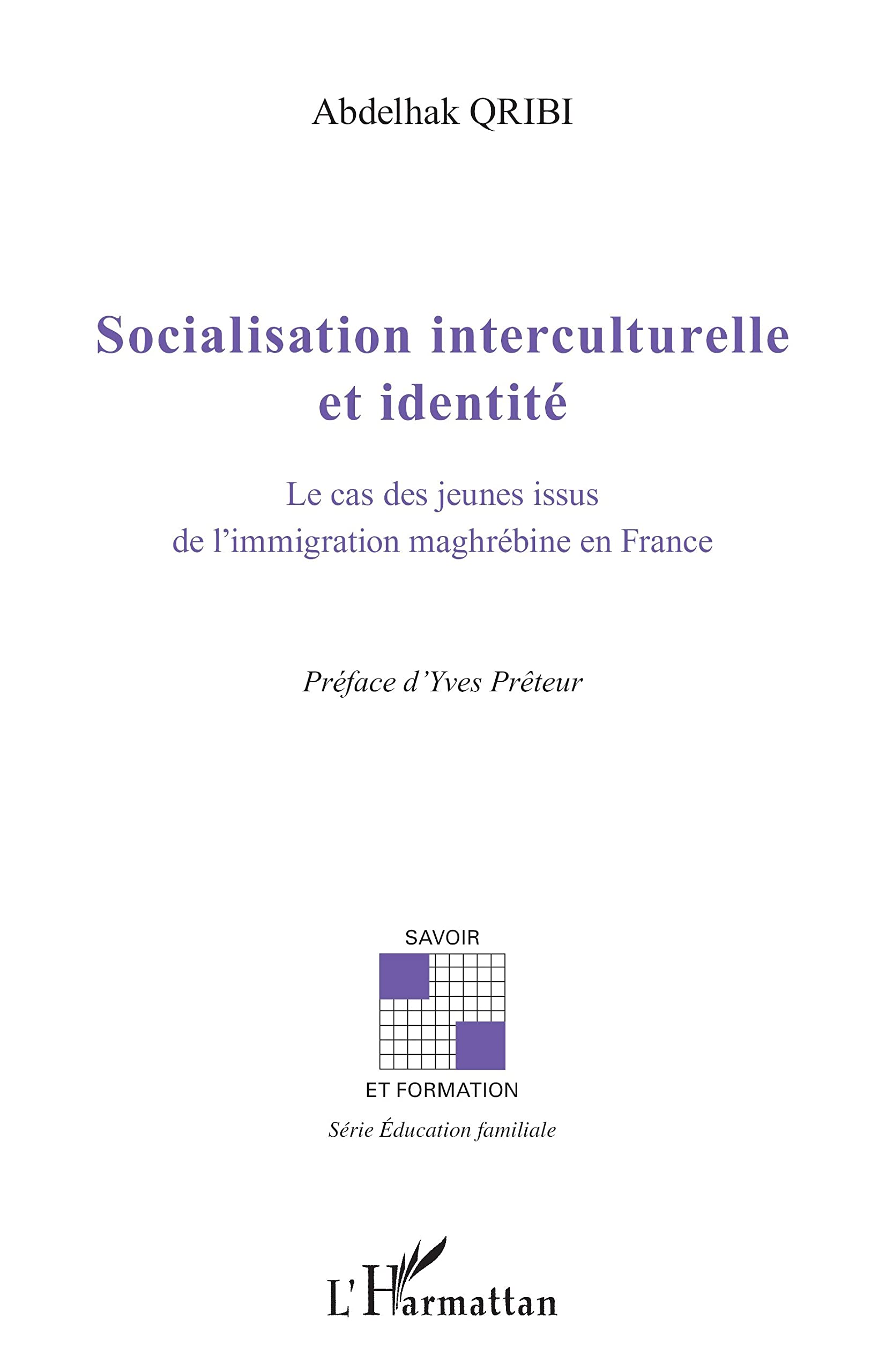 Abdelhak QRIBI

Socialisation interculturelle et identité

Le cas des jeunes issus de l'immigration maghrébine en France

Préface d'Yves Prêteur

SAVOIR

ET FORMATION

Série Éducation familiale

L'Harmattan